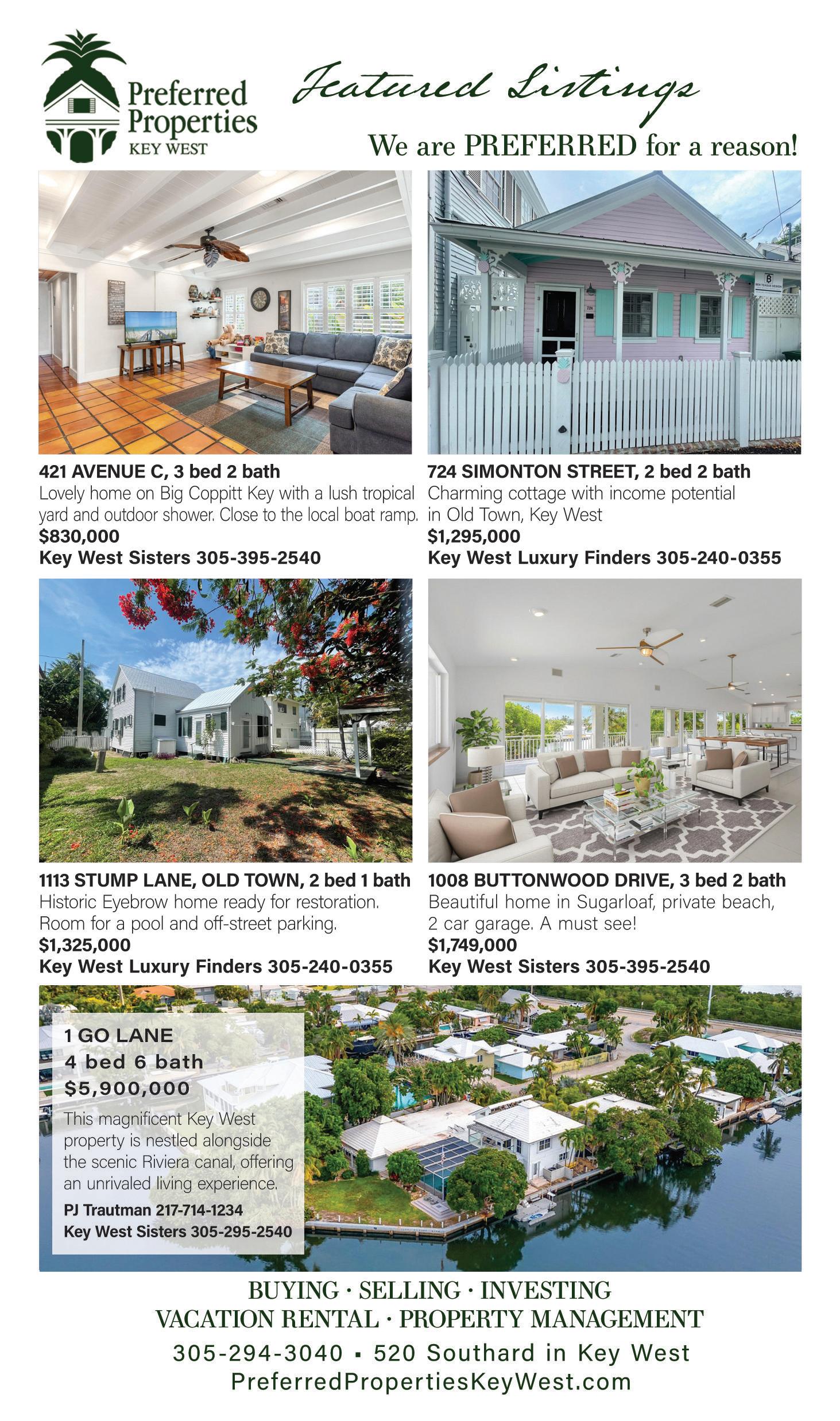 Preferred Properties KEY WEST

Featured Listings

We are PREFERRED for a reason!

421 AVENUE C, 3 bed 2 bath
Lovely home on Big Coppitt Key with a lush tropical yard and outdoor shower. Close to the local boat ramp.
$830,000
Key West Sisters 305-395-2540

724 SIMONTON STREET, 2 bed 2 bath
Charming cottage with income potential in Old Town, Key West
$1,295,000
Key West Luxury Finders 305-240-0355

1113 STUMP LANE, OLD TOWN, 2 bed 1 bath
Historic Eyebrow home ready for restoration. Room for a pool and off-street parking.
$1,325,000
Key West Luxury Finders 305-240-0355

1008 BUTTONWOOD DRIVE, 3 bed 2 bath
Beautiful home in Sugarloaf, private beach, 2 car garage. A must see!
$1,749,000
Key West Sisters 305-395-2540

1 GO LANE
4 bed 6 bath
$5,900,000
This magnificent Key West property is nestled alongside the scenic Riviera canal, offering an unrivaled living experience.
PJ Trautman 217-714-1234
Key West Sisters 305-295-2540

BUYING · SELLING · INVESTING
VACATION RENTAL · PROPERTY MANAGEMENT
305-294-3040 ▪ 520 Southard in Key West
PreferredPropertiesKeyWest.com